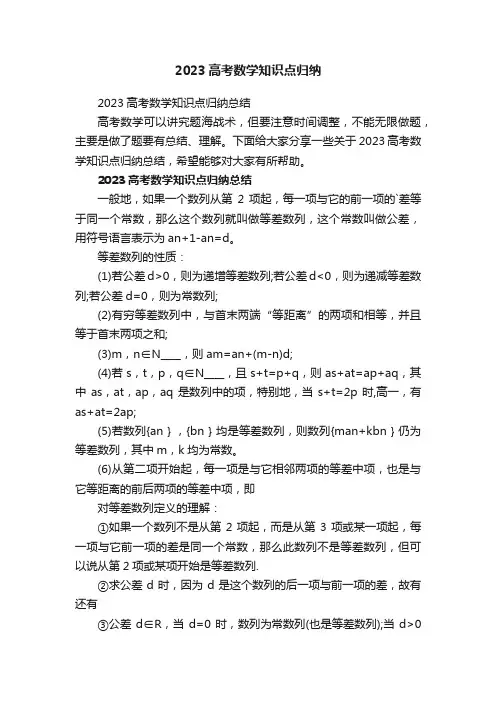 2023高考数学知识点归纳

2023高考数学知识点归纳总结

高考数学可以讲究题海战术，但要注意时间调整，不能无限做题，主要是做了题要有总结、理解。下面给大家分享一些关于2023高考数学知识点归纳总结，希望能够对大家有所帮助。

2023高考数学知识点归纳总结

一般地，如果一个数列从第 2 项起，每一项与它的前一项的`差等于同一个常数，那么这个数列就叫做等差数列，这个常数叫做公差，用符号语言表示为 an+1-an=d。

等差数列的性质：

(1)若公差 d>0，则为递增等差数列;若公差 d<0，则为递减等差数列;若公差 d=0，则为常数列;

(2)有穷等差数列中，与首末两端“等距离”的两项和相等，并且等于首末两项之和;

(3)m，n∈N____，则 am=an+(m-n)d;

(4)若 s，t，p，q∈N____，且 s+t=p+q，则 as+at=ap+aq，其中 as，at，ap，aq 是数列中的项，特别地，当 s+t=2p 时,高一，有 as+at=2ap;

(5)若数列{an }，{bn } 均是等差数列，则数列{man+kbn } 仍为等差数列，其中 m，k 均为常数。

(6)从第二项开始起，每一项是与它相邻两项的等差中项，也是与它等距离的前后两项的等差中项，即

对等差数列定义的理解：

①如果一个数列不是从第 2 项起，而是从第 3 项或某一项起，每一项与它前一项的差是同一个常数，那么此数列不是等差数列，但可以说从第 2 项或某项开始是等差数列.

②求公差 d 时，因为 d 是这个数列的后一项与前一项的差，故有还有

③公差 d∈R，当 d=0 时，数列为常数列(也是等差数列);当 d>0